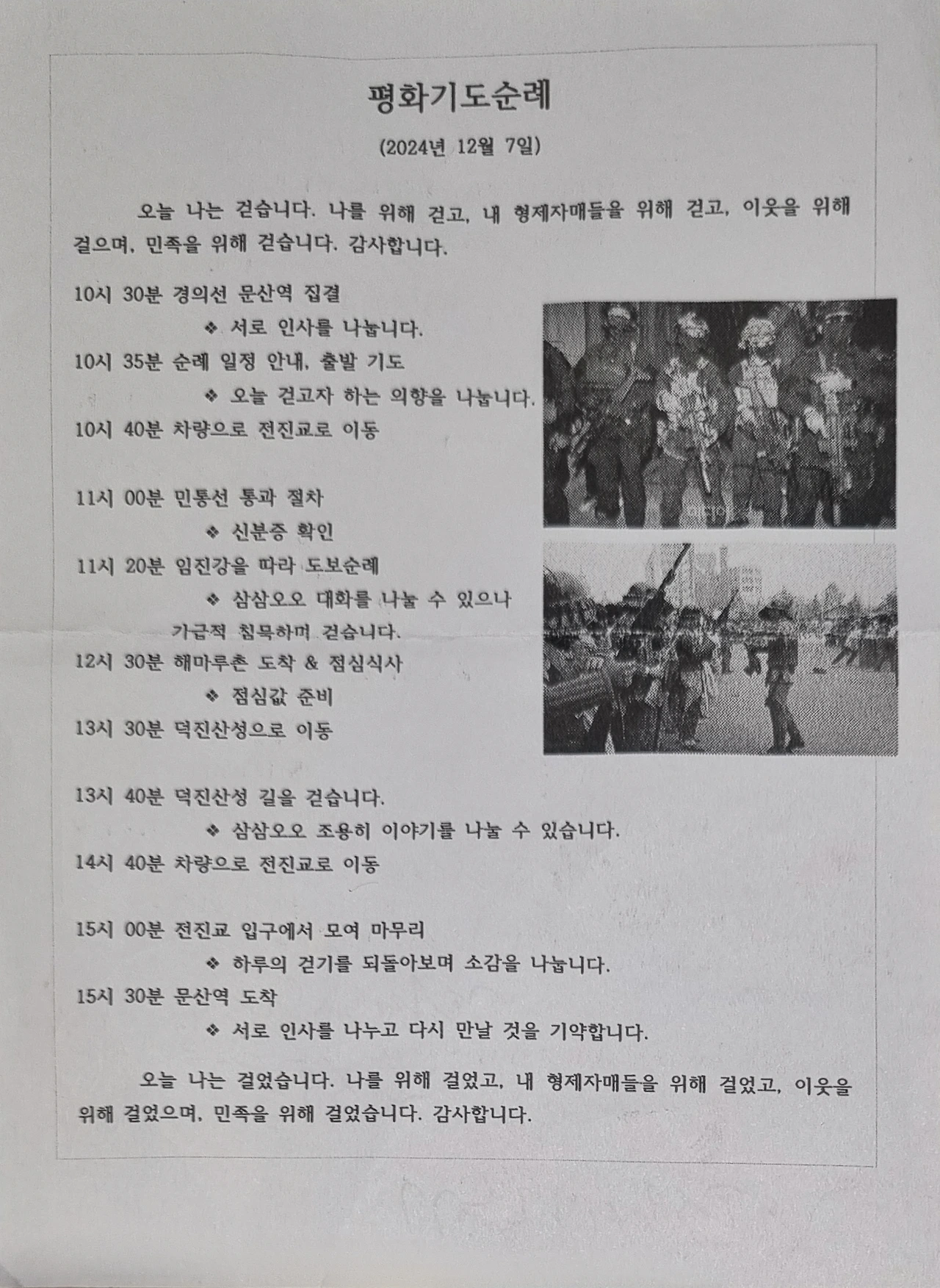 평화기도순례

(2024년 12월 7일)

오늘 나는 걷습니다. 나를 위해 걷고, 내 형제자매들을 위해 걷고, 이웃을 위해 걸으며, 민족을 위해 걷습니다. 감사합니다.

10시 30분 경의선 문산역 집결

❖ 서로 인사를 나눕니다.

10시 35분 순례 일정 안내, 출발 기도

❖ 오늘 걷고자 하는 의향을 나눕니다.

10시 40분 차량으로 전진교로 이동

11시 00분 민통선 통과 절차

❖ 신분증 확인

11시 20분 임진강을 따라 도보순례

❖ 삼삼오오 대화를 나눌 수 있으나 가급적 침묵하며 걷습니다.

12시 30분 해마루촌 도착 & 점심식사

❖ 점심값 준비

13시 30분 덕진산성으로 이동

13시 40분 덕진산성 길을 걷습니다.

❖ 삼삼오오 조용히 이야기를 나눌 수 있습니다.

14시 40분 차량으로 전진교로 이동

15시 00분 전진교 입구에서 모여 마무리

❖ 하루의 걷기를 되돌아보며 소감을 나눕니다.

15시 30분 문산역 도착

❖ 서로 인사를 나누고 다시 만날 것을 기약합니다.

오늘 나는 걸었습니다. 나를 위해 걸었고, 내 형제자매들을 위해 걸었고, 이웃을 위해 걸었으며, 민족을 위해 걸었습니다. 감사합니다.